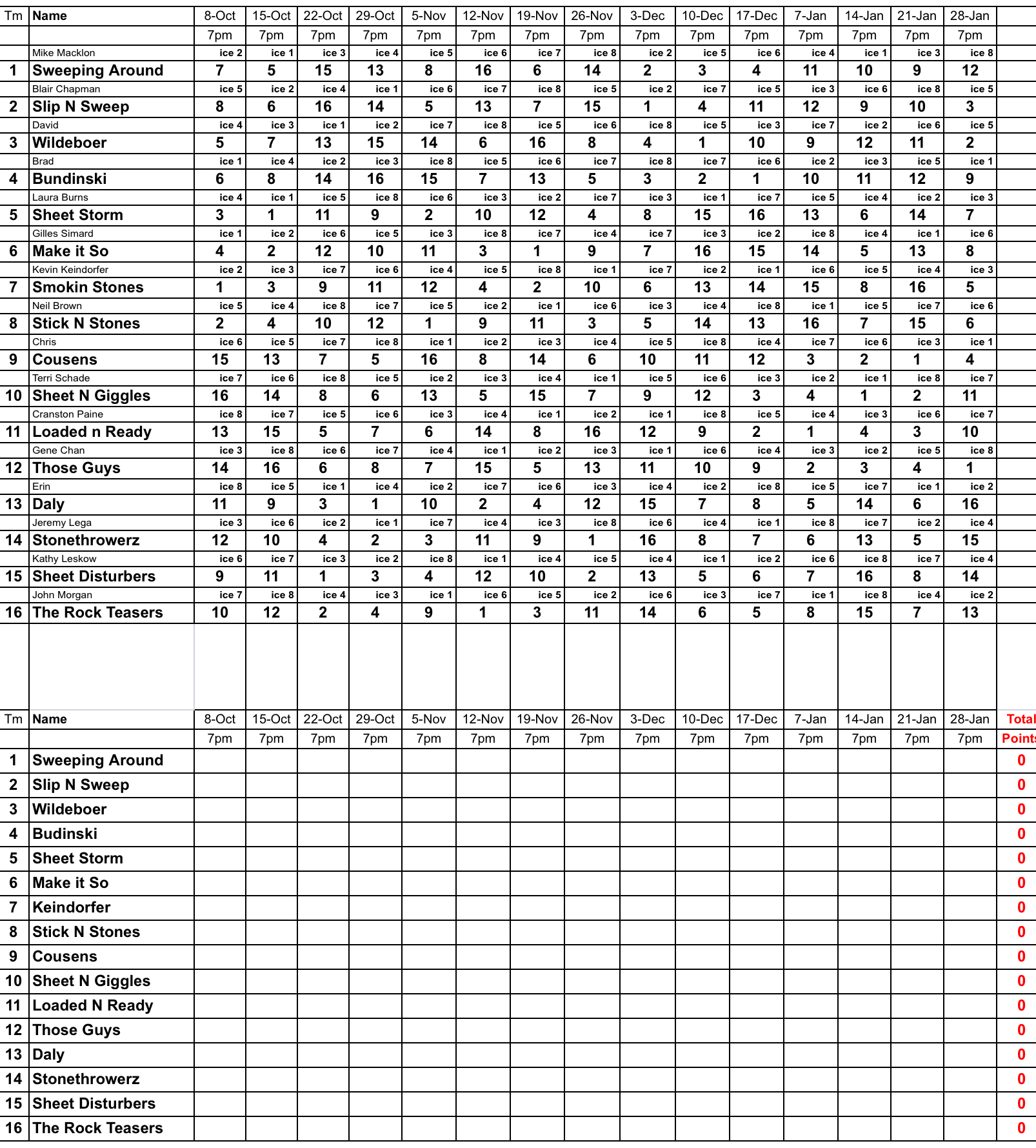 | Tm | Name | 8-Oct | 15-Oct | 22-Oct | 29-Oct | 5-Nov | 12-Nov | 19-Nov | 26-Nov | 3-Dec | 10-Dec | 17-Dec | 7-Jan | 14-Jan | 21-Jan | 28-Jan |
|---|---|---|---|---|---|---|---|---|---|---|---|---|---|---|---|---|
| | | 7pm | 7pm | 7pm | 7pm | 7pm | 7pm | 7pm | 7pm | 7pm | 7pm | 7pm | 7pm | 7pm | 7pm | 7pm |
| | Mike Macklon | ice 2 | ice 1 | ice 3 | ice 4 | ice 5 | ice 6 | ice 7 | ice 8 | ice 2 | ice 5 | ice 6 | ice 4 | ice 1 | ice 3 | ice 8 |
| 1 | Sweeping Around | 7 | 5 | 15 | 13 | 8 | 16 | 6 | 14 | 2 | 3 | 4 | 11 | 10 | 9 | 12 |
| | Blair Chapman | ice 5 | ice 2 | ice 4 | ice 1 | ice 6 | ice 7 | ice 8 | ice 5 | ice 2 | ice 7 | ice 5 | ice 3 | ice 6 | ice 8 | ice 5 |
| 2 | Slip N Sweep | 8 | 6 | 16 | 14 | 5 | 13 | 7 | 15 | 1 | 4 | 11 | 12 | 9 | 10 | 3 |
| | David | ice 4 | ice 3 | ice 1 | ice 2 | ice 7 | ice 8 | ice 5 | ice 6 | ice 8 | ice 5 | ice 3 | ice 7 | ice 2 | ice 6 | ice 5 |
| 3 | Wildeboer | 5 | 7 | 13 | 15 | 14 | 6 | 16 | 8 | 4 | 1 | 10 | 9 | 12 | 11 | 2 |
| | Brad | ice 1 | ice 4 | ice 2 | ice 3 | ice 8 | ice 5 | ice 6 | ice 7 | ice 8 | ice 7 | ice 6 | ice 2 | ice 3 | ice 5 | ice 1 |
| 4 | Bundinski | 6 | 8 | 14 | 16 | 15 | 7 | 13 | 5 | 3 | 2 | 1 | 10 | 11 | 12 | 9 |
| | Laura Burns | ice 4 | ice 1 | ice 5 | ice 8 | ice 6 | ice 3 | ice 2 | ice 7 | ice 3 | ice 1 | ice 7 | ice 5 | ice 4 | ice 2 | ice 3 |
| 5 | Sheet Storm | 3 | 1 | 11 | 9 | 2 | 10 | 12 | 4 | 8 | 15 | 16 | 13 | 6 | 14 | 7 |
| | Gilles Simard | ice 1 | ice 2 | ice 6 | ice 5 | ice 3 | ice 8 | ice 7 | ice 4 | ice 7 | ice 3 | ice 2 | ice 8 | ice 4 | ice 1 | ice 6 |
| 6 | Make it So | 4 | 2 | 12 | 10 | 11 | 3 | 1 | 9 | 7 | 16 | 15 | 14 | 5 | 13 | 8 |
| | Kevin Keindorfer | ice 2 | ice 3 | ice 7 | ice 6 | ice 4 | ice 5 | ice 8 | ice 1 | ice 7 | ice 2 | ice 1 | ice 6 | ice 5 | ice 4 | ice 3 |
| 7 | Smokin Stones | 1 | 3 | 9 | 11 | 12 | 4 | 2 | 10 | 6 | 13 | 14 | 15 | 8 | 16 | 5 |
| | Neil Brown | ice 5 | ice 4 | ice 8 | ice 7 | ice 5 | ice 2 | ice 1 | ice 6 | ice 3 | ice 4 | ice 8 | ice 1 | ice 5 | ice 7 | ice 6 |
| 8 | Stick N Stones | 2 | 4 | 10 | 12 | 1 | 9 | 11 | 3 | 5 | 14 | 13 | 16 | 7 | 15 | 6 |
| | Chris | ice 6 | ice 5 | ice 7 | ice 8 | ice 1 | ice 2 | ice 3 | ice 4 | ice 5 | ice 8 | ice 4 | ice 7 | ice 6 | ice 3 | ice 1 |
| 9 | Cousens | 15 | 13 | 7 | 5 | 16 | 8 | 14 | 6 | 10 | 11 | 12 | 3 | 2 | 1 | 4 |
| | Terri Schade | ice 7 | ice 6 | ice 8 | ice 5 | ice 2 | ice 3 | ice 4 | ice 1 | ice 5 | ice 6 | ice 3 | ice 2 | ice 1 | ice 8 | ice 7 |
| 10 | Sheet N Giggles | 16 | 14 | 8 | 6 | 13 | 5 | 15 | 7 | 9 | 12 | 3 | 4 | 1 | 2 | 11 |
| | Cranston Paine | ice 8 | ice 7 | ice 5 | ice 6 | ice 3 | ice 4 | ice 1 | ice 2 | ice 1 | ice 8 | ice 5 | ice 4 | ice 3 | ice 6 | ice 7 |
| 11 | Loaded n Ready | 13 | 15 | 5 | 7 | 6 | 14 | 8 | 16 | 12 | 9 | 2 | 1 | 4 | 3 | 10 |
| | Gene Chan | ice 3 | ice 8 | ice 6 | ice 7 | ice 4 | ice 1 | ice 2 | ice 3 | ice 1 | ice 6 | ice 4 | ice 3 | ice 2 | ice 5 | ice 8 |
| 12 | Those Guys | 14 | 16 | 6 | 8 | 7 | 15 | 5 | 13 | 11 | 10 | 9 | 2 | 3 | 4 | 1 |
| | Erin | ice 8 | ice 5 | ice 1 | ice 4 | ice 2 | ice 7 | ice 6 | ice 3 | ice 4 | ice 2 | ice 8 | ice 5 | ice 7 | ice 1 | ice 2 |
| 13 | Daly | 11 | 9 | 3 | 1 | 10 | 2 | 4 | 12 | 15 | 7 | 8 | 5 | 14 | 6 | 16 |
| | Jeremy Lega | ice 3 | ice 6 | ice 2 | ice 1 | ice 7 | ice 4 | ice 3 | ice 8 | ice 6 | ice 4 | ice 1 | ice 8 | ice 7 | ice 2 | ice 4 |
| 14 | Stonethrowerz | 12 | 10 | 4 | 2 | 3 | 11 | 9 | 1 | 16 | 8 | 7 | 6 | 13 | 5 | 15 |
| | Kathy Leskow | ice 6 | ice 7 | ice 3 | ice 2 | ice 8 | ice 1 | ice 4 | ice 5 | ice 4 | ice 1 | ice 2 | ice 6 | ice 8 | ice 7 | ice 4 |
| 15 | Sheet Disturbers | 9 | 11 | 1 | 3 | 4 | 12 | 10 | 2 | 13 | 5 | 6 | 7 | 16 | 8 | 14 |
| | John Morgan | ice 7 | ice 8 | ice 4 | ice 3 | ice 1 | ice 6 | ice 5 | ice 2 | ice 6 | ice 3 | ice 7 | ice 1 | ice 8 | ice 4 | ice 2 |
| 16 | The Rock Teasers | 10 | 12 | 2 | 4 | 9 | 1 | 3 | 11 | 14 | 6 | 5 | 8 | 15 | 7 | 13 |

| Tm | Name | 8-Oct | 15-Oct | 22-Oct | 29-Oct | 5-Nov | 12-Nov | 19-Nov | 26-Nov | 3-Dec | 10-Dec | 17-Dec | 7-Jan | 14-Jan | 21-Jan | 28-Jan | Total |
|---|---|---|---|---|---|---|---|---|---|---|---|---|---|---|---|---|---|
| | | 7pm | 7pm | 7pm | 7pm | 7pm | 7pm | 7pm | 7pm | 7pm | 7pm | 7pm | 7pm | 7pm | 7pm | 7pm | Points |
| 1 | Sweeping Around | | | | | | | | | | | | | | | | 0 |
| 2 | Slip N Sweep | | | | | | | | | | | | | | | | 0 |
| 3 | Wildeboer | | | | | | | | | | | | | | | | 0 |
| 4 | Budinski | | | | | | | | | | | | | | | | 0 |
| 5 | Sheet Storm | | | | | | | | | | | | | | | | 0 |
| 6 | Make it So | | | | | | | | | | | | | | | | 0 |
| 7 | Keindorfer | | | | | | | | | | | | | | | | 0 |
| 8 | Stick N Stones | | | | | | | | | | | | | | | | 0 |
| 9 | Cousens | | | | | | | | | | | | | | | | 0 |
| 10 | Sheet N Giggles | | | | | | | | | | | | | | | | 0 |
| 11 | Loaded N Ready | | | | | | | | | | | | | | | | 0 |
| 12 | Those Guys | | | | | | | | | | | | | | | | 0 |
| 13 | Daly | | | | | | | | | | | | | | | | 0 |
| 14 | Stonethrowerz | | | | | | | | | | | | | | | | 0 |
| 15 | Sheet Disturbers | | | | | | | | | | | | | | | | 0 |
| 16 | The Rock Teasers | | | | | | | | | | | | | | | | 0 |